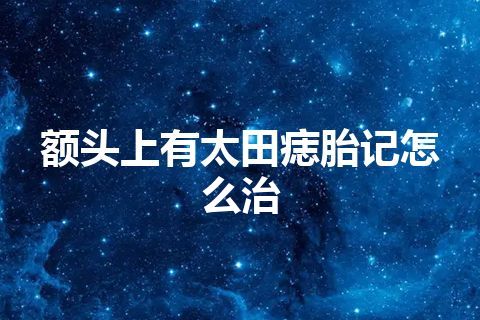 额头上有太田痣胎记怎么治